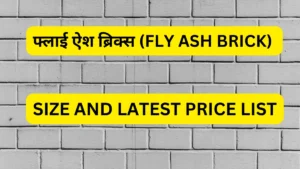 फ्लाई ऐश ब्रिक्स (FLY ASH BRICK)

SIZE AND LATEST PRICE LIST